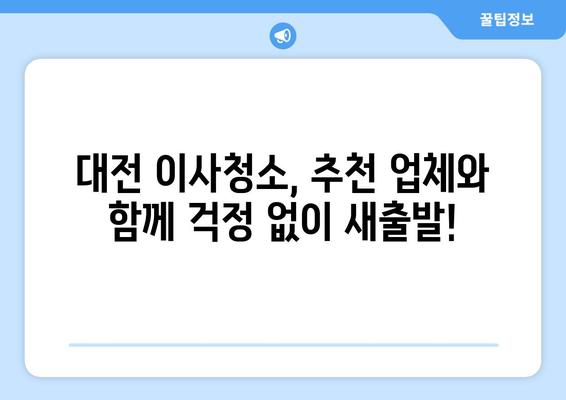 꿀팁정보

대전 이사청소, 추천 업체와 함께 걱정 없이 새출발!